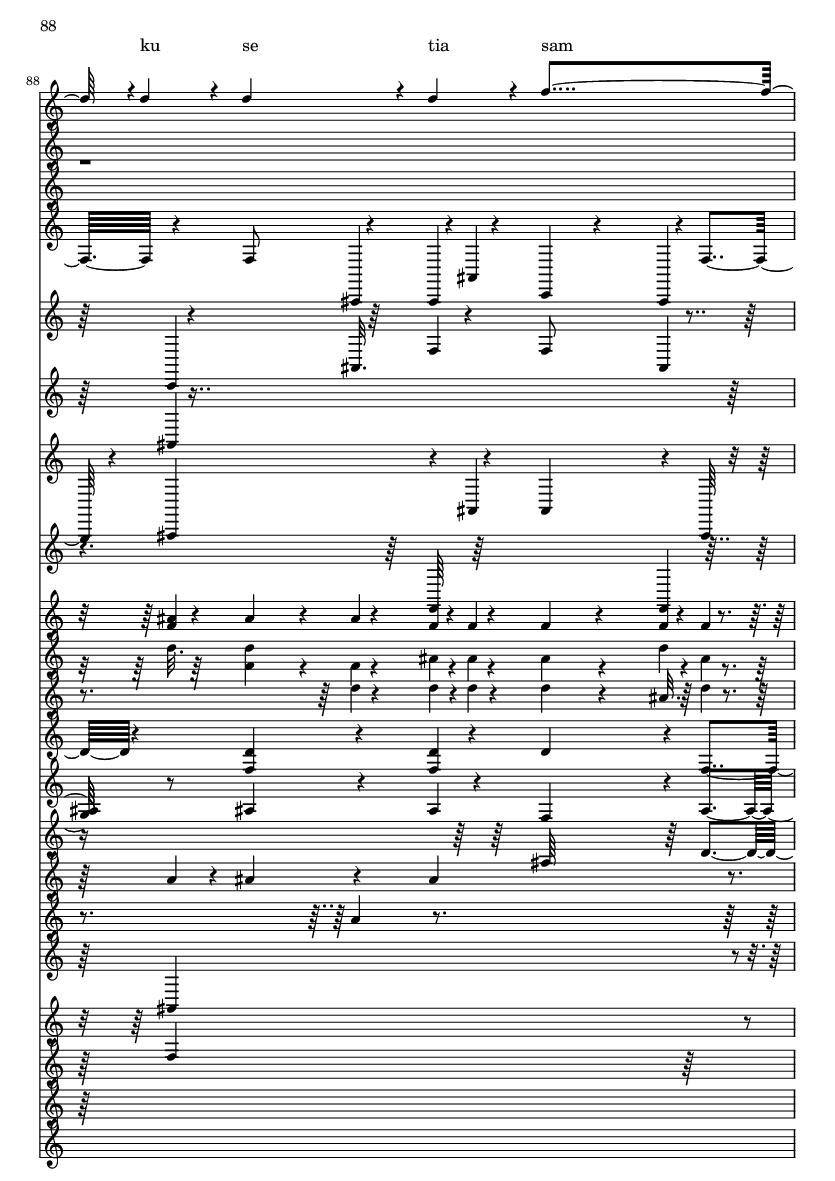 88

ku se tia sam

88